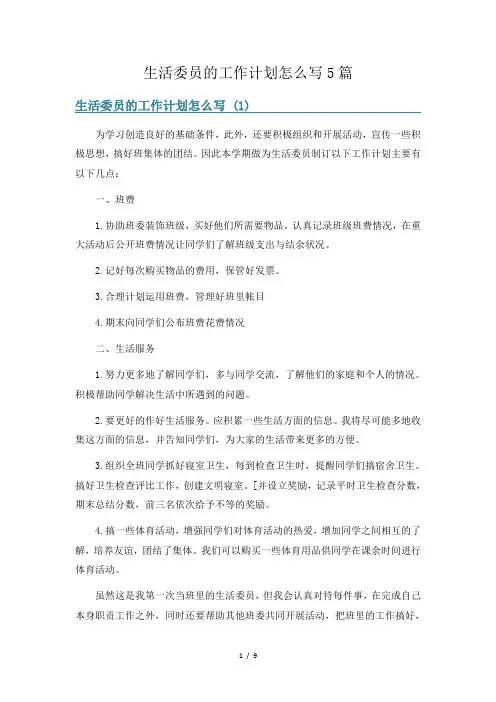 生活委员的工作计划怎么写5篇

生活委员的工作计划怎么写 (1)

为学习创造良好的基础条件，此外，还要积极组织和开展活动，宣传一些积极思想，搞好班集体的团结。因此本学期做为生活委员制订以下工作计划主要有以下几点：

一、班费

1.协助班委装饰班级，买好他们所需要物品。认真记录班级班费情况，在重大活动后公开班费情况让同学们了解班级支出与结余状况。

2.记好每次购买物品的费用，保管好发票。

3.合理计划运用班费，管理好班里帐目

4.期末向同学们公布班费花费情况

二、生活服务

1.努力更多地了解同学们，多与同学交流，了解他们的家庭和个人的情况。积极帮助同学解决生活中所遇到的问题。

2.要更好的作好生活服务。应积累一些生活方面的信息。我将尽可能多地收集这方面的信息，并告知同学们，为大家的生活带来更多的方便。

3.组织全班同学抓好寝室卫生，每到检查卫生时，提醒同学们搞宿舍卫生。搞好卫生检查评比工作，创建文明寝室。[并设立奖励，记录平时卫生检查分数，期末总结分数，前三名依次给予不等的奖励。

4.搞一些体育活动，增强同学们对体育活动的热爱，增加同学之间相互的了解，培养友谊，团结了集体。我们可以购买一些体育用品供同学在课余时间进行体育活动。

虽然这是我第一次当班里的生活委员，但我会认真对待每件事，在完成自己本身职责工作之外，同时还要帮助其他班委共同开展活动，把班里的工作搞好，

1 / 9